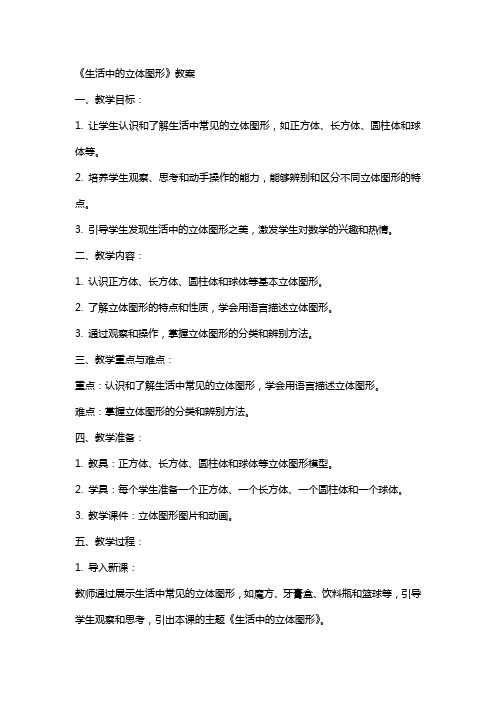 《生活中的立体图形》教案

一、教学目标：

1. 让学生认识和了解生活中常见的立体图形，如正方体、长方体、圆柱体和球体等。

2. 培养学生观察、思考和动手操作的能力，能够辨别和区分不同立体图形的特点。

3. 引导学生发现生活中的立体图形之美，激发学生对数学的兴趣和热情。

二、教学内容：

1. 认识正方体、长方体、圆柱体和球体等基本立体图形。

2. 了解立体图形的特点和性质，学会用语言描述立体图形。

3. 通过观察和操作，掌握立体图形的分类和辨别方法。

三、教学重点与难点：

重点：认识和了解生活中常见的立体图形，学会用语言描述立体图形。

难点：掌握立体图形的分类和辨别方法。

四、教学准备：

1. 教具：正方体、长方体、圆柱体和球体等立体图形模型。

2. 学具：每个学生准备一个正方体、一个长方体、一个圆柱体和一个球体。

3. 教学课件：立体图形图片和动画。

五、教学过程：

1. 导入新课：

教师通过展示生活中常见的立体图形，如魔方、牙膏盒、饮料瓶和篮球等，引导学生观察和思考，引出本课的主题《生活中的立体图形》。